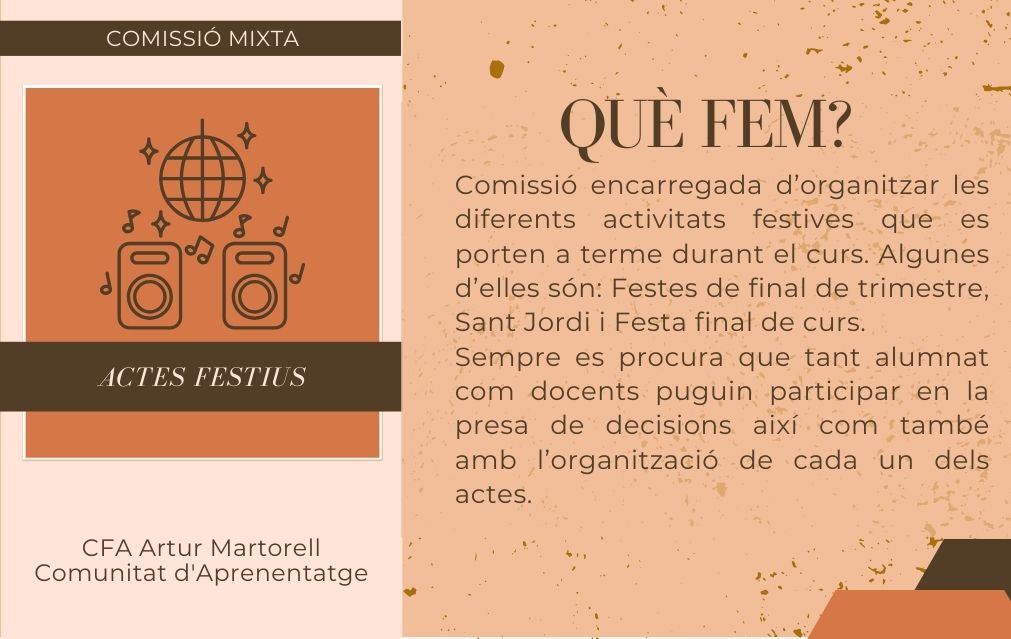 COMISSIÓ MIXTA

ACTES FESTIUS

CFA Artur Martorell
Comunitat d'Aprenentatge

QUÈ FEM?

Comissió encarregada d'organitzar les diferents activitats festives que es porten a terme durant el curs. Algunes d'elles són: Festes de final de trimestre, Sant Jordi i Festa final de curs.

Sempre es procura que tant alumnat com docents puguin participar en la presa de decisions així com també amb l'organització de cada un dels actes.